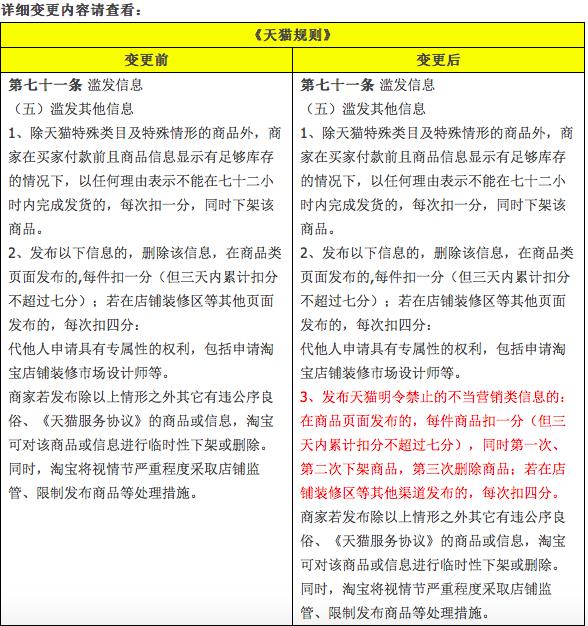 详细变更内容请查看：

| 《天猫规则》 | |
|---|---|
| 变更前 | 变更后 |
| 第七十一条 滥发信息<br>（五）滥发其他信息<br>1、除天猫特殊类目及特殊情形的商品外，商家在买家付款前且商品信息显示有足够库存的情况下，以任何理由表示不能在七十二小时内完成发货的，每次扣一分，同时下架该商品。<br>2、发布以下信息的，删除该信息，在商品类页面发布的,每件扣一分（但三天内累计扣分不超过七分）；若在店铺装修区等其他页面发布的，每次扣四分：<br>代他人申请具有专属性的权利，包括申请淘宝店铺装修市场设计师等。<br>商家若发布除以上情形之外其它有违公序良俗、《天猫服务协议》的商品或信息，淘宝可对该商品或信息进行临时性下架或删除。同时，淘宝将视情节严重程度采取店铺监管、限制发布商品等处理措施。 | 第七十一条 滥发信息<br>（五）滥发其他信息<br>1、除天猫特殊类目及特殊情形的商品外，商家在买家付款前且商品信息显示有足够库存的情况下，以任何理由表示不能在七十二小时内完成发货的，每次扣一分，同时下架该商品。<br>2、发布以下信息的，删除该信息，在商品类页面发布的,每件扣一分（但三天内累计扣分不超过七分）；若在店铺装修区等其他页面发布的，每次扣四分：<br>代他人申请具有专属性的权利，包括申请淘宝店铺装修市场设计师等。<br>3、发布天猫明令禁止的不当营销类信息的：在商品页面发布的，每件商品扣一分（但三天内累计扣分不超过七分），同时第一次、第二次下架商品，第三次删除商品；若在店铺装修区等其他渠道发布的，每次扣四分。<br>商家若发布除以上情形之外其它有违公序良俗、《天猫服务协议》的商品或信息，淘宝可对该商品或信息进行临时性下架或删除。同时，淘宝将视情节严重程度采取店铺监管、限制发布商品等处理措施。 |